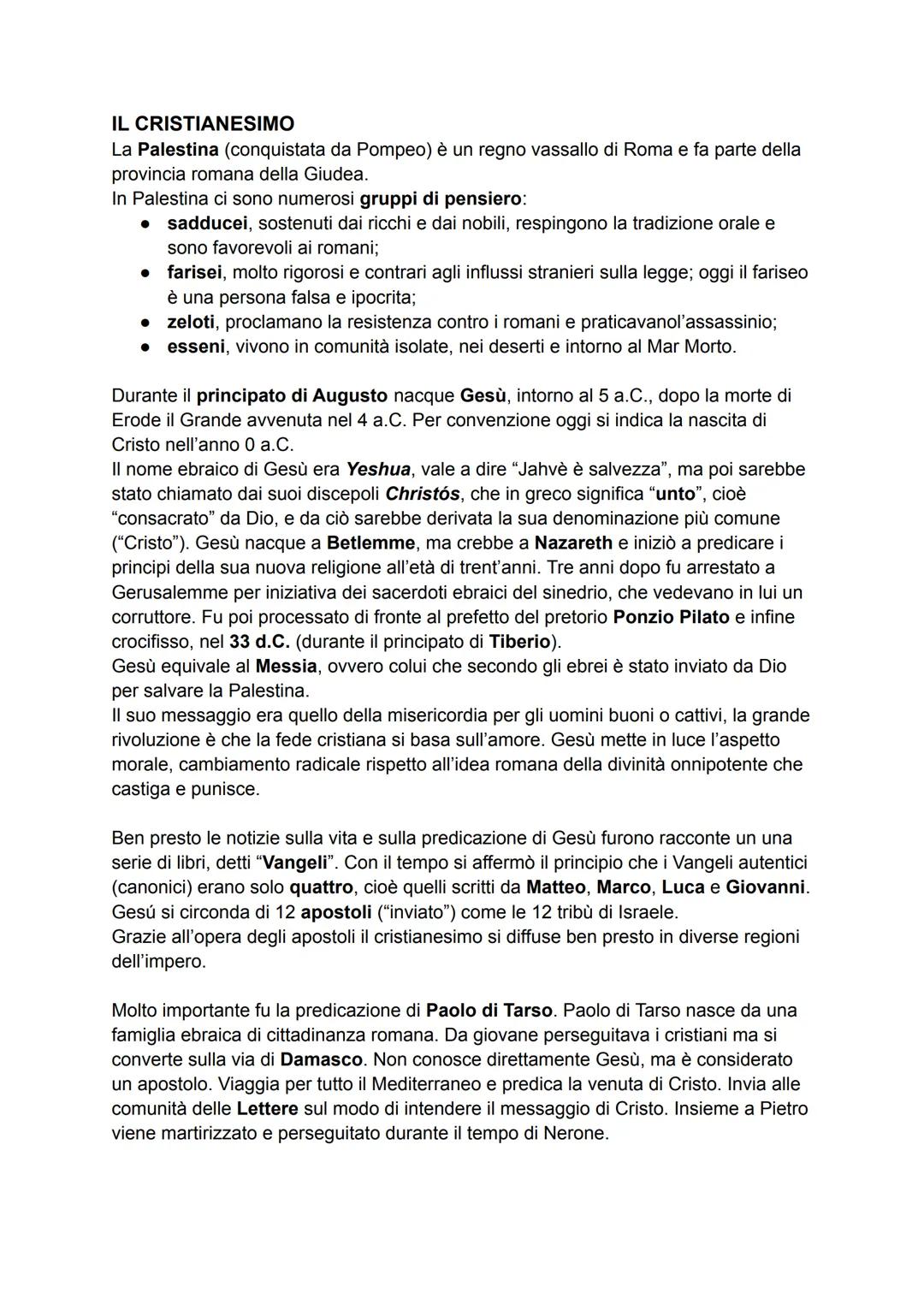 IL CRISTIANESIMO
La Palestina (conquistata da Pompeo) è un regno vassallo di Roma e fa parte della provincia romana della Giudea.
In Palestina ci sono numerosi gruppi di pensiero:
● sadducei, sostenuti dai ricchi e dai nobili, respingono la tradizione orale e sono favorevoli ai romani;
● farisei, molto rigorosi e contrari agli influssi stranieri sulla legge; oggi il fariseo è una persona falsa e ipocrita;
● zeloti, proclamano la resistenza contro i romani e praticavanol'assassinio;
● esseni, vivono in comunità isolate, nei deserti e intorno al Mar Morto.

Durante il principato di Augusto nacque Gesù, intorno al 5 a.C., dopo la morte di Erode il Grande avvenuta nel 4 a.C. Per convenzione oggi si indica la nascita di Cristo nell'anno 0 a.C.
Il nome ebraico di Gesù era Yeshua, vale a dire "Jahvè è salvezza", ma poi sarebbe stato chiamato dai suoi discepoli Christós, che in greco significa "unto", cioè "consacrato" da Dio, e da ciò sarebbe derivata la sua denominazione più comune ("Cristo"). Gesù nacque a Betlemme, ma crebbe a Nazareth e iniziò a predicare i principi della sua nuova religione all'età di trent'anni. Tre anni dopo fu arrestato a Gerusalemme per iniziativa dei sacerdoti ebraici del sinedrio, che vedevano in lui un corruttore. Fu poi processato di fronte al prefetto del pretorio Ponzio Pilato e infine crocifisso, nel 33 d.C. (durante il principato di Tiberio).
Gesù equivale al Messia, ovvero colui che secondo gli ebrei è stato inviato da Dio per salvare la Palestina.
Il suo messaggio era quello della misericordia per gli uomini buoni o cattivi, la grande rivoluzione è che la fede cristiana si basa sull'amore. Gesù mette in luce l'aspetto morale, cambiamento radicale rispetto all'idea romana della divinità onnipotente che castiga e punisce.

Ben presto le notizie sulla vita e sulla predicazione di Gesù furono racconte un una serie di libri, detti "Vangeli". Con il tempo si affermò il principio che i Vangeli autentici (canonici) erano solo quattro, cioè quelli scritti da Matteo, Marco, Luca e Giovanni.
Gesú si circonda di 12 apostoli ("inviato") come le 12 tribù di Israele.
Grazie all'opera degli apostoli il cristianesimo si diffuse ben presto in diverse regioni dell'impero.

Molto importante fu la predicazione di Paolo di Tarso. Paolo di Tarso nasce da una famiglia ebraica di cittadinanza romana. Da giovane perseguitava i cristiani ma si converte sulla via di Damasco. Non conosce direttamente Gesù, ma è considerato un apostolo. Viaggia per tutto il Mediterraneo e predica la venuta di Cristo. Invia alle comunità delle Lettere sul modo di intendere il messaggio di Cristo. Insieme a Pietro viene martirizzato e perseguitato durante il tempo di Nerone.